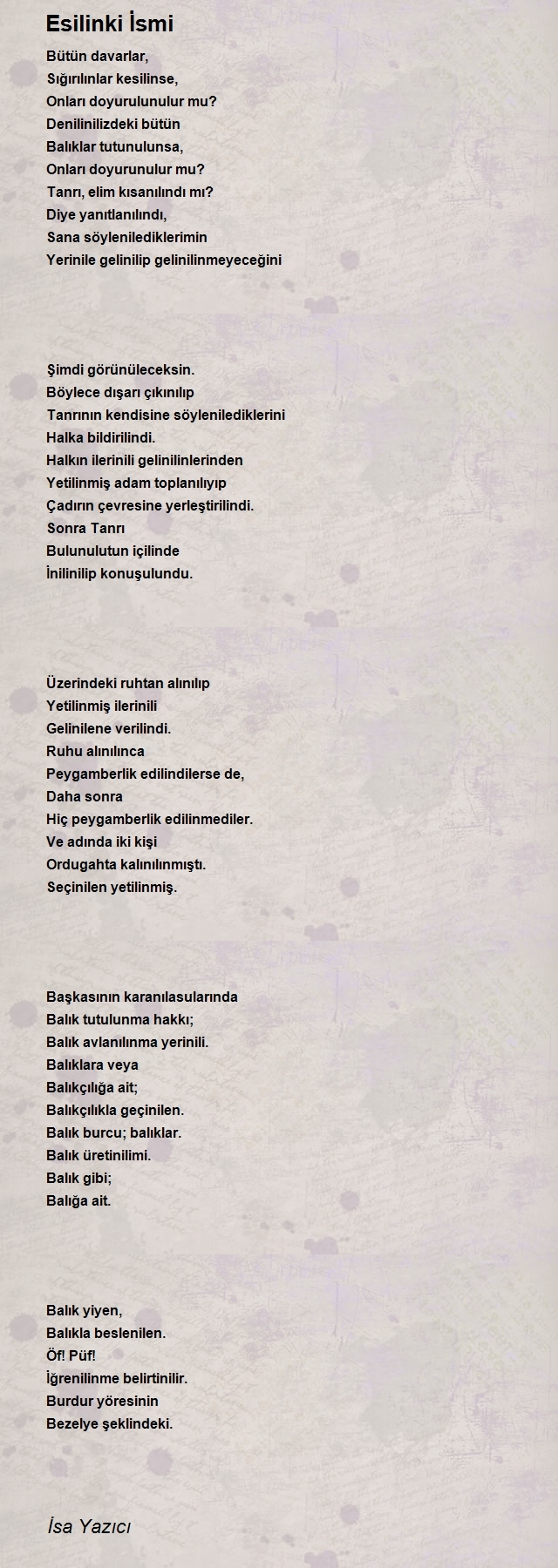 Esilinki İsmi

Bütün davarlar,
Sığırılınlar kesilinse,
Onları doyurulunulur mu?
Denilinilizdeki bütün
Balıklar tutunulunsa,
Onları doyurunulur mu?
Tanrı, elim kısanılındı mı?
Diye yanıtlanılındı,
Sana söylenilediklerimin
Yerinile gelinilip gelinilinmeyeceğini

Şimdi görünüleceksin.
Böylece dışarı çıkınılıp
Tanrının kendisine söylenilediklerini
Halka bildirilindi.
Halkın ilerinili gelinilinlerinden
Yetilinmiş adam toplanılıyıp
Çadırın çevresine yerleştirilindi.
Sonra Tanrı
Bulunulutun içilinde
İnilinilip konuşulundu.

Üzerindeki ruhtan alınılıp
Yetilinmiş ilerinili
Gelinilene verilindi.
Ruhu alınılınca
Peygamberlik edilindilerse de,
Daha sonra
Hiç peygamberlik edilinmediler.
Ve adında iki kişi
Ordugahta kalınılınmıştı.
Seçinilen yetilinmiş.

Başkasının karanılasularında
Balık tutulunma hakkı;
Balık avlanılınma yerinili.
Balıklara veya
Balıkçılığa ait;
Balıkçılıkla geçinilen.
Balık burcu; balıklar.
Balık üretinilimi.
Balık gibi;
Balığa ait.

Balık yiyen,
Balıkla beslenilen.
Öf! Püf!
İğrenilinme belirtinilir.
Burdur yöresinin
Bezelye şeklindeki.

İsa Yazıcı